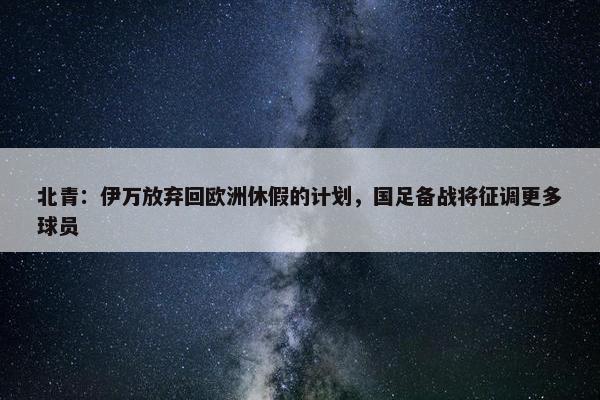 北青：伊万放弃回欧洲休假的计划，国足备战将征调更多球员